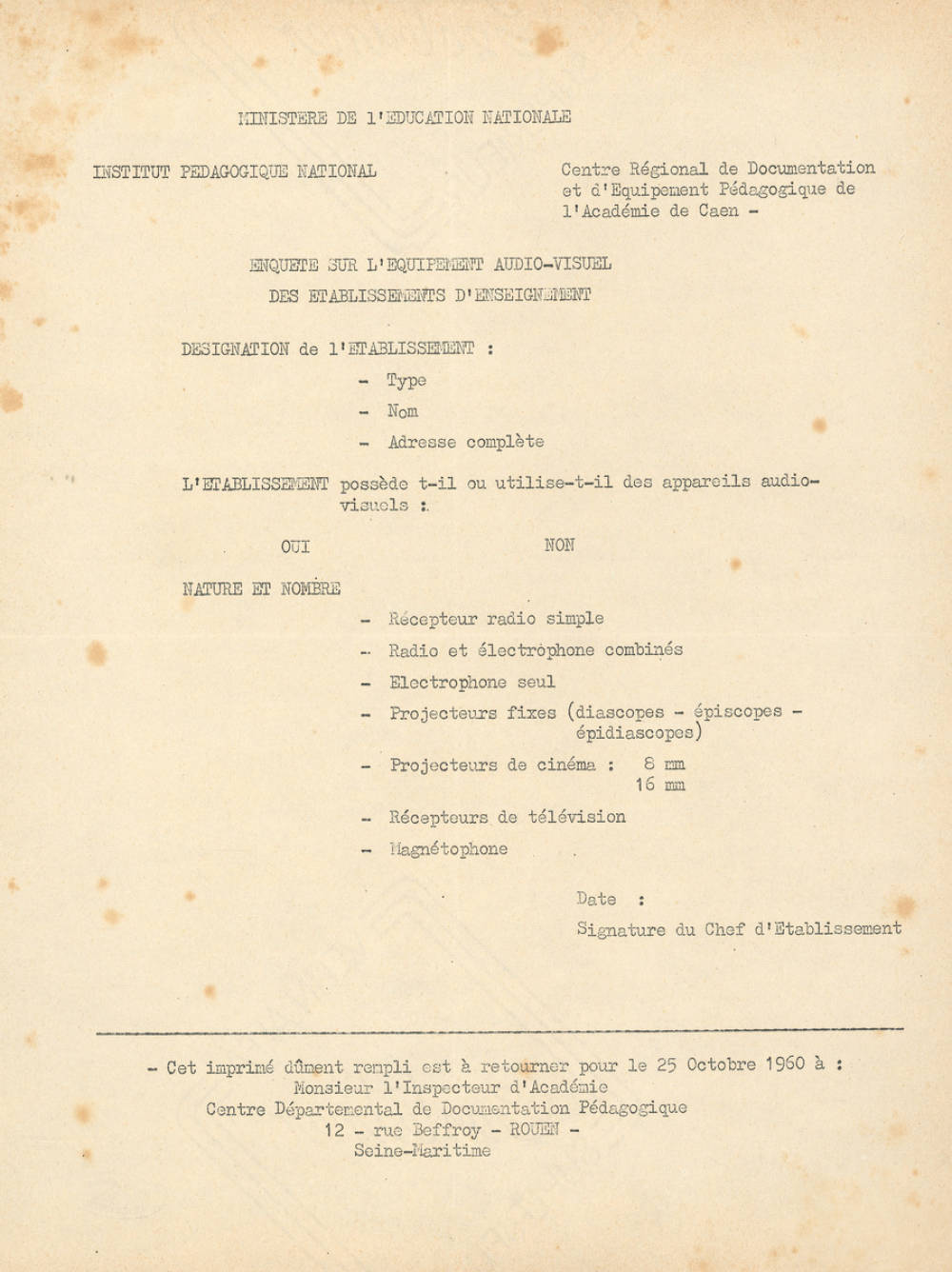 MINISTERE DE l'EDUCATION NATIONALE

INSTITUT PEDAGOGIQUE NATIONAL

Centre Régional de Documentation et d'Equipement Pédagogique de l'Académie de Caen -

ENQUETE SUR L'EQUIPEMENT AUDIO-VISUEL
DES ETABLISSEMENTS D'ENSEIGNEMENT

DESIGNATION de l'ETABLISSEMENT :

- Type
- Nom
- Adresse complète

L'ETABLISSEMENT possède t-il ou utilise-t-il des appareils audio-visuels :

OUI NON

NATURE ET NOMBRE

- Récepteur radio simple
- Radio et électrophone combinés
- Electrophone seul
- Projecteurs fixes (diascopes - épiscopes - épidiascopes)
- Projecteurs de cinéma : 8 mm
16 mm
- Récepteurs de télévision
- Magnétophone

Date :
Signature du Chef d'Etablissement

- Cet imprimé dûment rempli est à retourner pour le 25 Octobre 1960 à :
Monsieur l'Inspecteur d'Académie
Centre Départemental de Documentation Pédagogique
12 - rue Beffroy - ROUEN -
Seine-Maritime